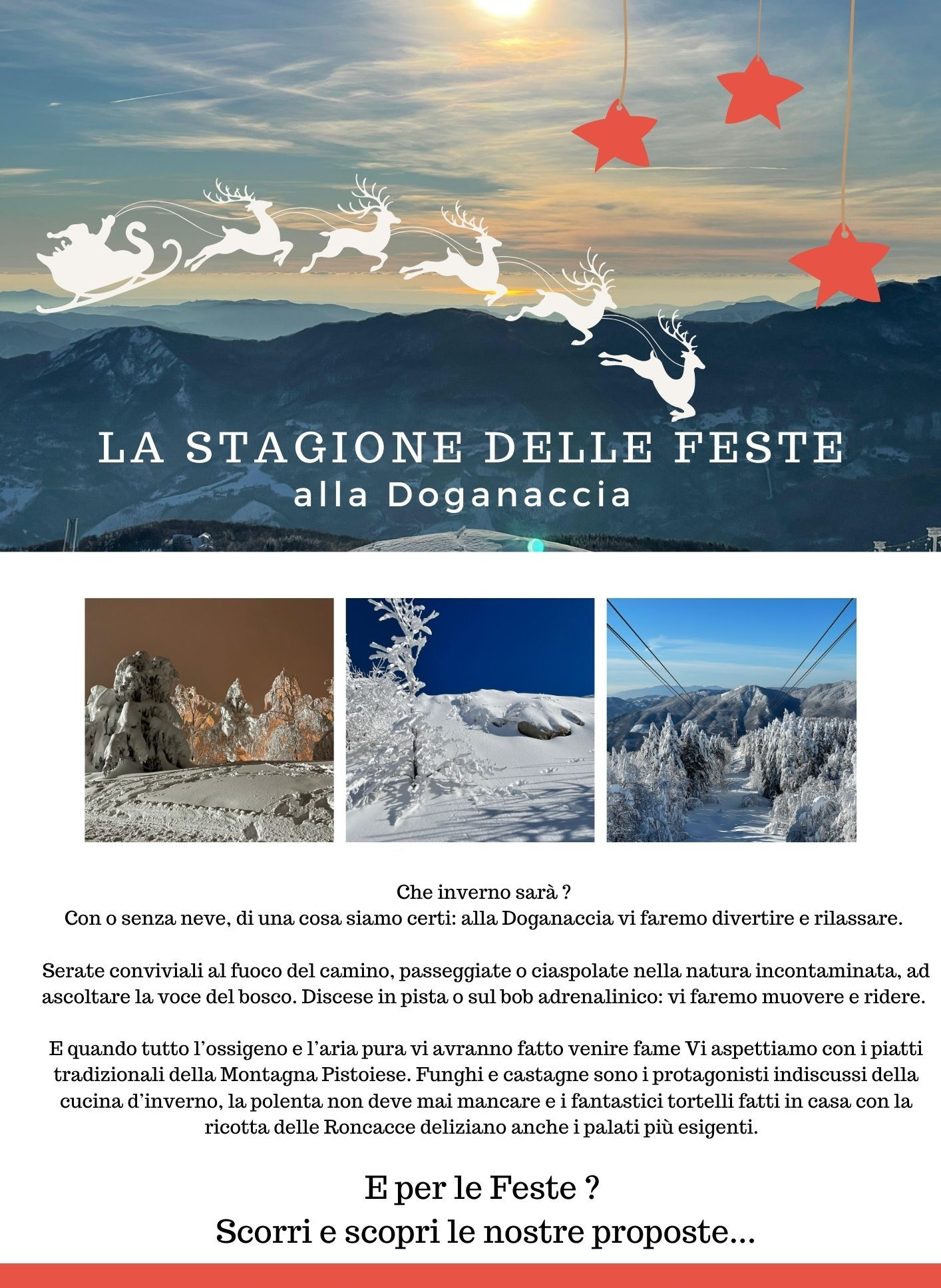 LA STAGIONE DELLE FESTE
alla Doganaccia

Che inverno sarà ?
Con o senza neve, di una cosa siamo certi: alla Doganaccia vi faremo divertire e rilassare.

Serate conviviali al fuoco del camino, passeggiate o ciaspolate nella natura incontaminata, ad ascoltare la voce del bosco. Discese in pista o sul bob adrenalinico: vi faremo muovere e ridere.

E quando tutto l'ossigeno e l'aria pura vi avranno fatto venire fame Vi aspettiamo con i piatti tradizionali della Montagna Pistoiese. Funghi e castagne sono i protagonisti indiscussi della cucina d'inverno, la polenta non deve mai mancare e i fantastici tortelli fatti in casa con la ricotta delle Roncacce deliziano anche i palati più esigenti.

E per le Feste ?
Scorri e scopri le nostre proposte...